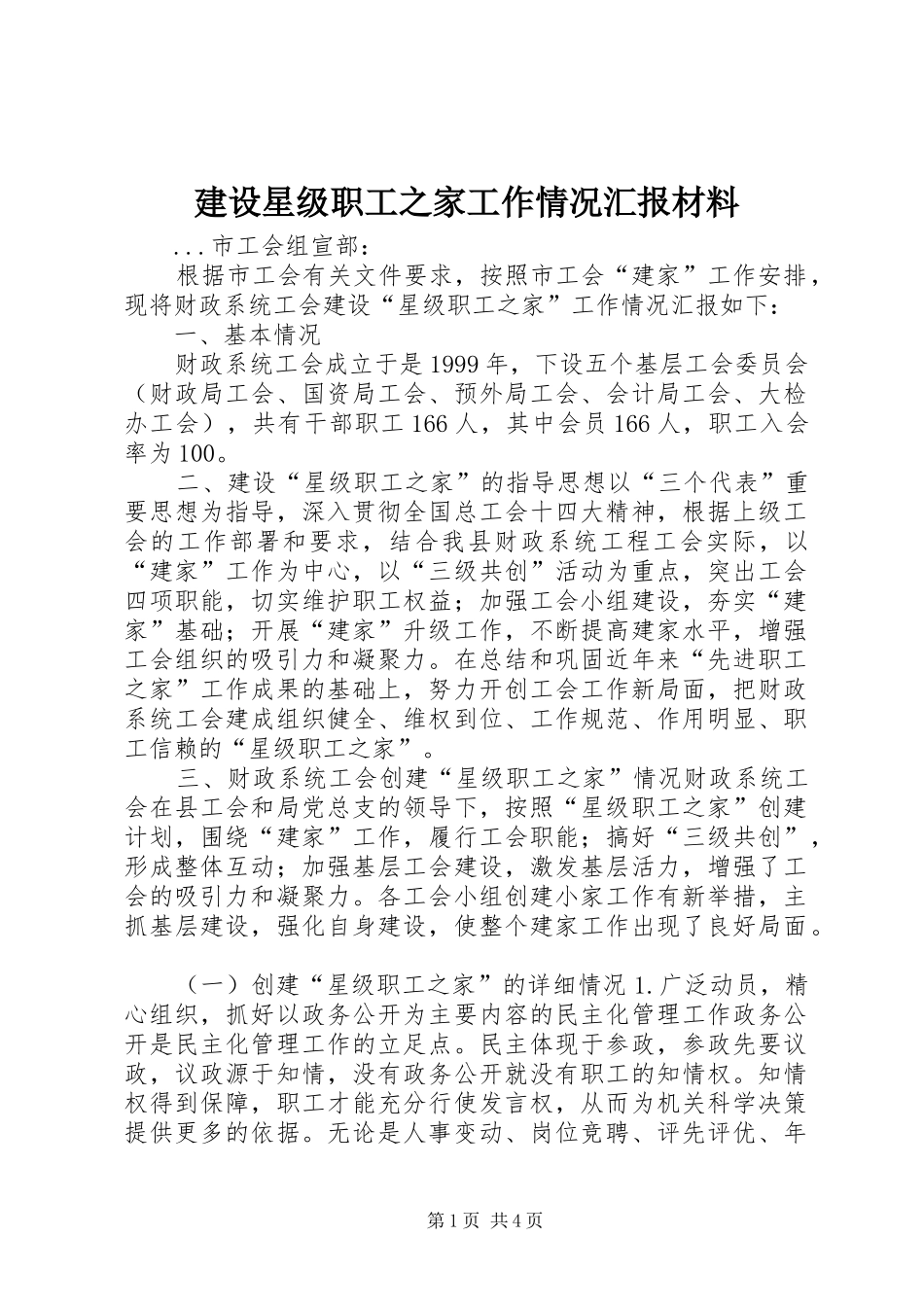 建设星级职工之家工作情况汇报材料

...市工会组宣部：

根据市工会有关文件要求，按照市工会“建家”工作安排，现将财政系统工会建设“星级职工之家”工作情况汇报如下：

一、基本情况

财政系统工会成立于是1999年，下设五个基层工会委员会（财政局工会、国资局工会、预外局工会、会计局工会、大检办工会），共有干部职工166人，其中会员166人，职工入会率为100。

二、建设“星级职工之家”的指导思想以“三个代表”重要思想为指导，深入贯彻全国总工会十四大精神，根据上级工会的工作部署和要求，结合我县财政系统工程工会实际，以“建家”工作为中心，以“三级共创”活动为重点，突出工会四项职能，切实维护职工权益；加强工会小组建设，夯实“建家”基础；开展“建家”升级工作，不断提高建家水平，增强工会组织的吸引力和凝聚力。在总结和巩固近年来“先进职工之家”工作成果的基础上，努力开创工会工作新局面，把财政系统工会建成组织健全、维权到位、工作规范、作用明显、职工信赖的“星级职工之家”。

三、财政系统工会创建“星级职工之家”情况财政系统工会在县工会和局党总支的领导下，按照“星级职工之家”创建计划，围绕“建家”工作，履行工会职能；搞好“三级共创”，形成整体互动；加强基层工会建设，激发基层活力，增强了工会的吸引力和凝聚力。各工会小组创建小家工作有新举措，主抓基层建设，强化自身建设，使整个建家工作出现了良好局面。

（一）创建“星级职工之家”的详细情况1.广泛动员，精心组织，抓好以政务公开为主要内容的民主化管理工作政务公开是民主化管理工作的立足点。民主体现于参政，参政先要议政，议政源于知情，没有政务公开就没有职工的知情权。知情权得到保障，职工才能充分行使发言权，从而为机关科学决策提供更多的依据。无论是人事变动、岗位竞聘、评先评优、年

第1页 共4页